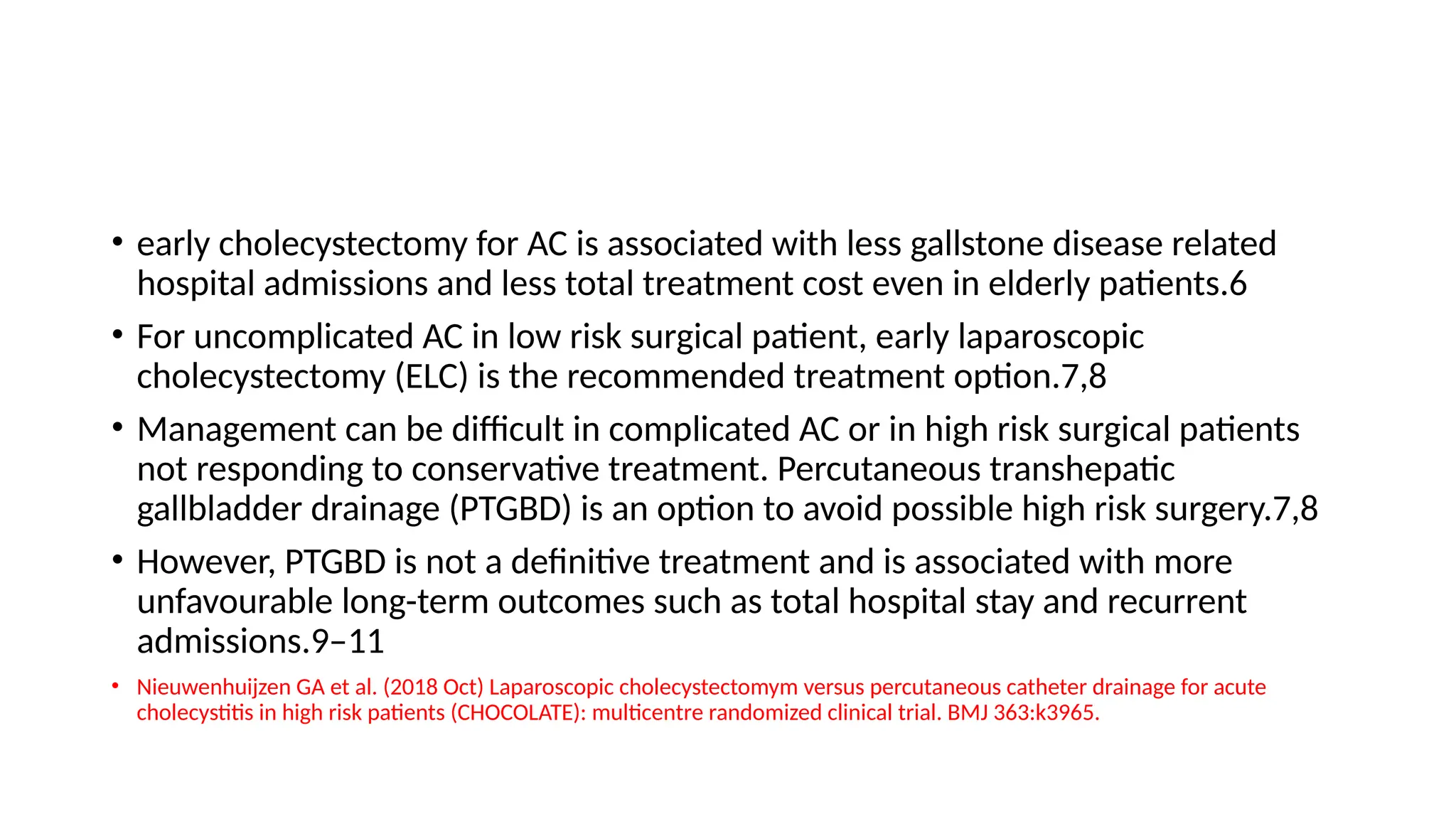 • early cholecystectomy for AC is associated with less gallstone disease related hospital admissions and less total treatment cost even in elderly patients.6

• For uncomplicated AC in low risk surgical patient, early laparoscopic cholecystectomy (ELC) is the recommended treatment option.7,8

• Management can be difficult in complicated AC or in high risk surgical patients not responding to conservative treatment. Percutaneous transhepatic gallbladder drainage (PTGBD) is an option to avoid possible high risk surgery.7,8

• However, PTGBD is not a definitive treatment and is associated with more unfavourable long-term outcomes such as total hospital stay and recurrent admissions.9–11

• Nieuwenhuijzen GA et al. (2018 Oct) Laparoscopic cholecystectomym versus percutaneous catheter drainage for acute cholecystitis in high risk patients (CHOCOLATE): multicentre randomized clinical trial. BMJ 363:k3965.